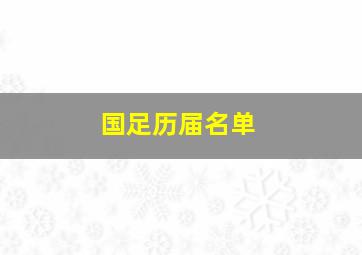 国足历届名单